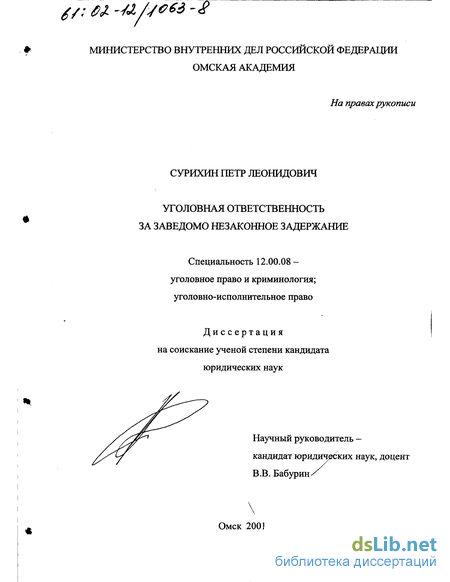 61:02-12/1063-8

МИНИСТЕРСТВО ВНУТРЕННИХ ДЕЛ РОССИЙСКОЙ ФЕДЕРАЦИИ
ОМСКАЯ АКАДЕМИЯ

На правах рукописи

СУРИХИН ПЕТР ЛЕОНИДОВИЧ

УГОЛОВНАЯ ОТВЕТСТВЕННОСТЬ
ЗА ЗАВЕДОМО НЕЗАКОННОЕ ЗАДЕРЖАНИЕ

Специальность 12.00.08 –
уголовное право и криминология;
уголовно-исполнительное право

Диссертация
на соискание ученой степени кандидата
юридических наук

Научный руководитель –
кандидат юридических наук, доцент
В.В. Бабурин

Омск 2001

dsLib.net
библиотека диссертаций